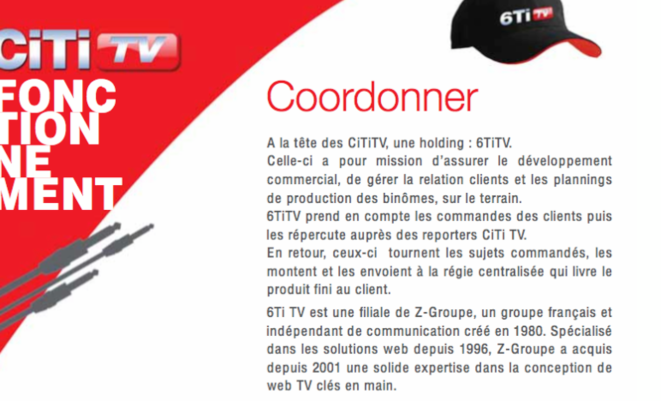 CiTi TV
FONC
TION
NE
MENT

6Ti TV

Coordonner

A la tête des CiTiTV, une holding : 6TiTV.
Celle-ci a pour mission d'assurer le développement commercial, de gérer la relation clients et les plannings de production des binômes, sur le terrain.
6TiTV prend en compte les commandes des clients puis les répercute auprès des reporters CiTi TV.
En retour, ceux-ci tournent les sujets commandés, les montent et les envoient à la régie centralisée qui livre le produit fini au client.

6Ti TV est une filiale de Z-Groupe, un groupe français et indépendant de communication créé en 1980. Spécialisé dans les solutions web depuis 1996, Z-Groupe a acquis depuis 2001 une solide expertise dans la conception de web TV clés en main.